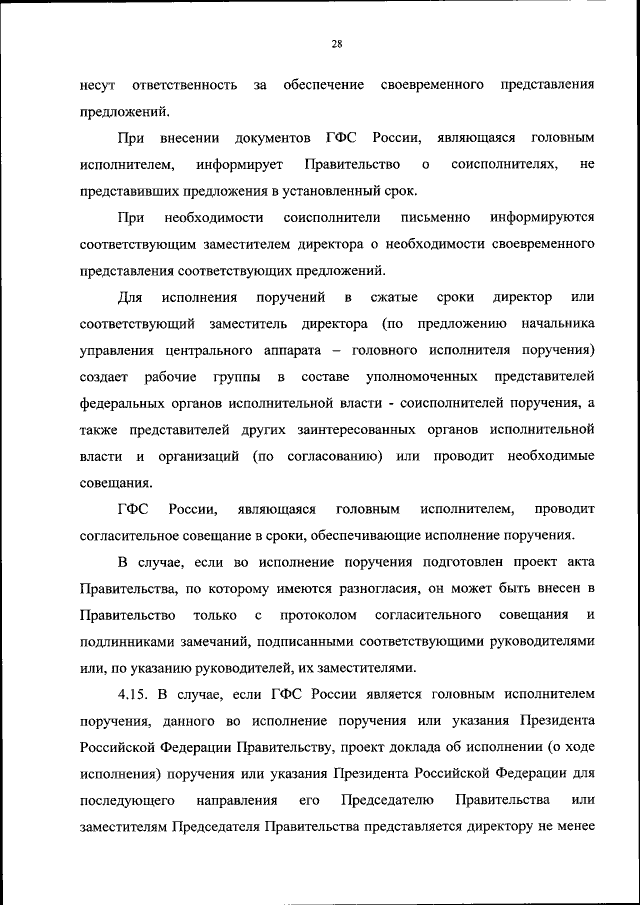 28

несут ответственность за обеспечение своевременного представления предложений.

При внесении документов ГФС России, являющаяся головным исполнителем, информирует Правительство о соисполнителях, не представивших предложения в установленный срок.

При необходимости соисполнители письменно информируются соответствующим заместителем директора о необходимости своевременного представления соответствующих предложений.

Для исполнения поручений в сжатые сроки директор или соответствующий заместитель директора (по предложению начальника управления центрального аппарата – головного исполнителя поручения) создает рабочие группы в составе уполномоченных представителей федеральных органов исполнительной власти - соисполнителей поручения, а также представителей других заинтересованных органов исполнительной власти и организаций (по согласованию) или проводит необходимые совещания.

ГФС России, являющаяся головным исполнителем, проводит согласительное совещание в сроки, обеспечивающие исполнение поручения.

В случае, если во исполнение поручения подготовлен проект акта Правительства, по которому имеются разногласия, он может быть внесен в Правительство только с протоколом согласительного совещания и подлинниками замечаний, подписанными соответствующими руководителями или, по указанию руководителей, их заместителями.

4.15. В случае, если ГФС России является головным исполнителем поручения, данного во исполнение поручения или указания Президента Российской Федерации Правительству, проект доклада об исполнении (о ходе исполнения) поручения или указания Президента Российской Федерации для последующего направления его Председателю Правительства или заместителям Председателя Правительства представляется директору не менее